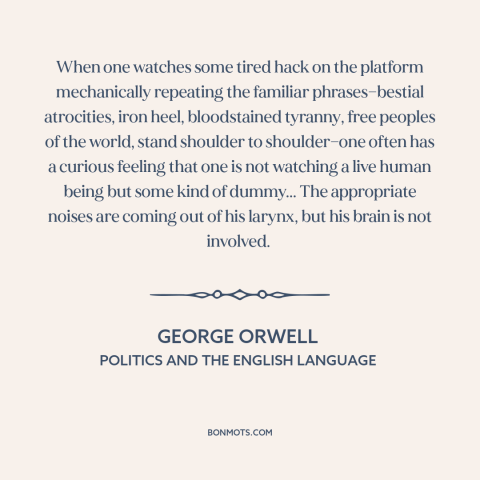 When one watches some tired hack on the platform mechanically repeating the familiar phrases–bestial atrocities, iron heel, bloodstained tyranny, free peoples of the world, stand shoulder to shoulder–one often has a curious feeling that one is not watching a live human being but some kind of dummy... The appropriate noises are coming out of his larynx, but his brain is not involved.

GEORGE ORWELL
POLITICS AND THE ENGLISH LANGUAGE

BONMOTS.COM